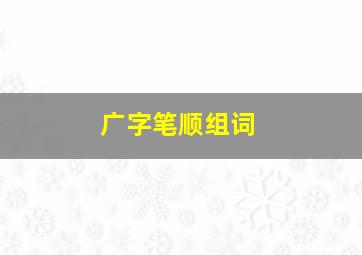 广字笔顺组词